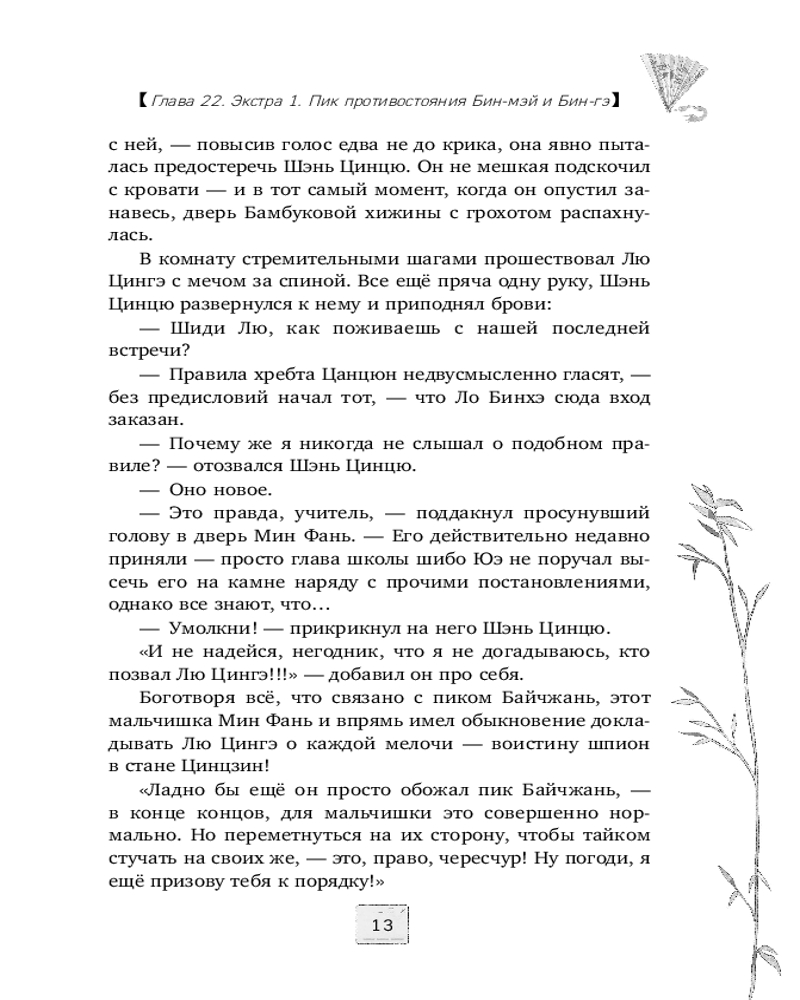 【Глава 22. Экстра 1. Пик противостояния Бин-мэй и Бин-гэ】

с ней, — повысив голос едва не до крика, она явно пыталась предостеречь Шэнь Цинцю. Он не мешкая подскочил с кровати — и в тот самый момент, когда он опустил занавесь, дверь Бамбуковой хижины с грохотом распахнулась.

В комнату стремительными шагами прошествовал Лю Цингэ с мечом за спиной. Все ещё пряча одну руку, Шэнь Цинцю развернулся к нему и приподнял брови:

— Шиди Лю, как поживаешь с нашей последней встречи?

— Правила хребта Цанцюн недвусмысленно гласят, — без предисловий начал тот, — что Ло Бинхэ сюда вход заказан.

— Почему же я никогда не слышал о подобном правиле? — отозвался Шэнь Цинцю.

— Оно новое.

— Это правда, учитель, — поддакнул просунувший голову в дверь Мин Фань. — Его действительно недавно приняли — просто глава школы шибо Юэ не поручал высечь его на камне наряду с прочими постановлениями, однако все знают, что…

— Умолкни! — прикрикнул на него Шэнь Цинцю.

«И не надейся, негодник, что я не догадываюсь, кто позвал Лю Цингэ!!!» — добавил он про себя.

Боготворя всё, что связано с пиком Байчжань, этот мальчишка Мин Фань и впрямь имел обыкновение докладывать Лю Цингэ о каждой мелочи — воистину шпион в стане Цинцзин!

«Ладно бы ещё он просто обожал пик Байчжань, — в конце концов, для мальчишки это совершенно нормально. Но переметнуться на их сторону, чтобы тайком стучать на своих же, — это, право, чересчур! Ну погоди, я ещё призову тебя к порядку!»

13